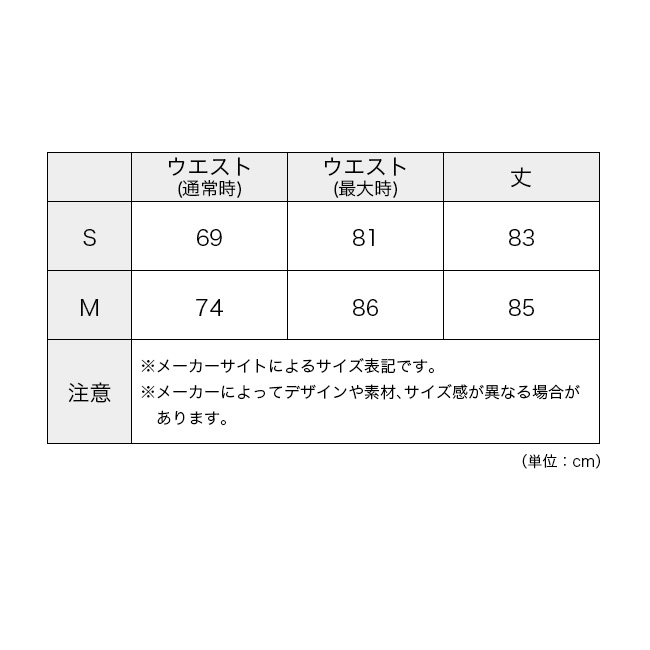 |  | ウエスト (通常時) | ウエスト (最大時) | 丈 |
|---|---|---|---|
| S | 69 | 81 | 83 |
| M | 74 | 86 | 85 |
| 注意 | ※メーカーサイトによるサイズ表記です。 ※メーカーによってデザインや素材、サイズ感が異なる場合があります。 | | |

(単位：cm)